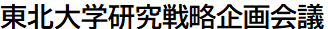 東北大学研究戦略企画会議